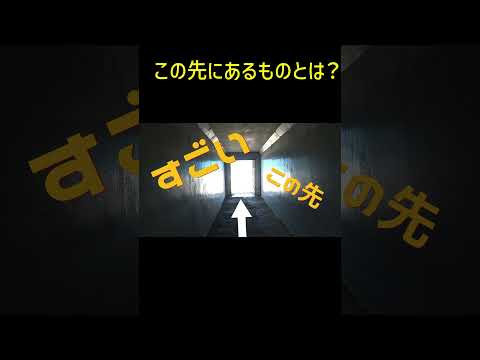 この先にあるものとは？

すごい

この先